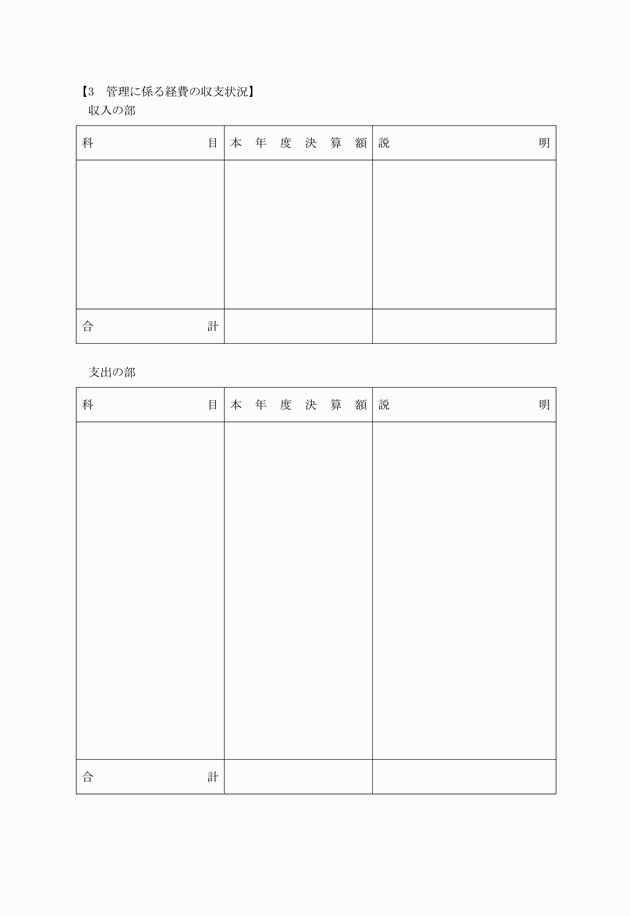 【3　管理に係る経費の収支状況】
収入の部

| 科　　　　　目 | 本年度決算額 | 説　　　　　明 |
|---|---|---|
| | | |
| 合　　　　　計 | | |

支出の部

| 科　　　　　目 | 本年度決算額 | 説　　　　　明 |
|---|---|---|
| | | |
| 合　　　　　計 | | |